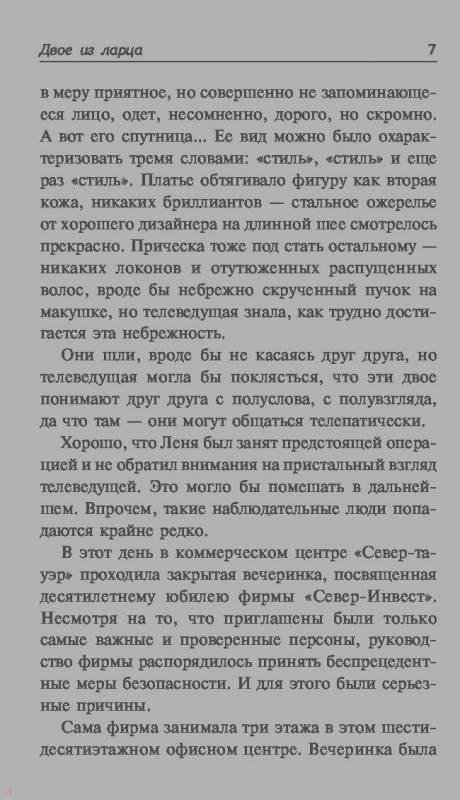 Двое из ларца 7

в меру приятное, но совершенно не запоминающееся лицо, одет, несомненно, дорого, но скромно. А вот его спутница... Ее вид можно было охарактеризовать тремя словами: «стиль», «стиль» и еще раз «стиль». Платье обтягивало фигуру как вторая кожа, никаких бриллиантов — стальное ожерелье от хорошего дизайнера на длинной шее смотрелось прекрасно. Прическа тоже под стать остальному — никаких локонов и отутюженных распущенных волос, вроде бы небрежно скрученный пучок на макушке, но телеведущая знала, как трудно достигается эта небрежность.

Они шли, вроде бы не касаясь друг друга, но телеведущая могла бы поклясться, что эти двое понимают друг друга с полуслова, с полувзгляда, да что там — они могут общаться телепатически.

Хорошо, что Леня был занят предстоящей операцией и не обратил внимания на пристальный взгляд телеведущей. Это могло бы помешать в дальнейшем. Впрочем, такие наблюдательные люди попадаются крайне редко.

В этот день в коммерческом центре «Север-тауэр» проходила закрытая вечеринка, посвященная десятилетнему юбилею фирмы «Север-Инвест». Несмотря на то, что приглашены были только самые важные и проверенные персоны, руководство фирмы распорядилось принять беспрецедентные меры безопасности. И для этого были серьезные причины.

Сама фирма занимала три этажа в этом шестидесятиэтажном офисном центре. Вечеринка была